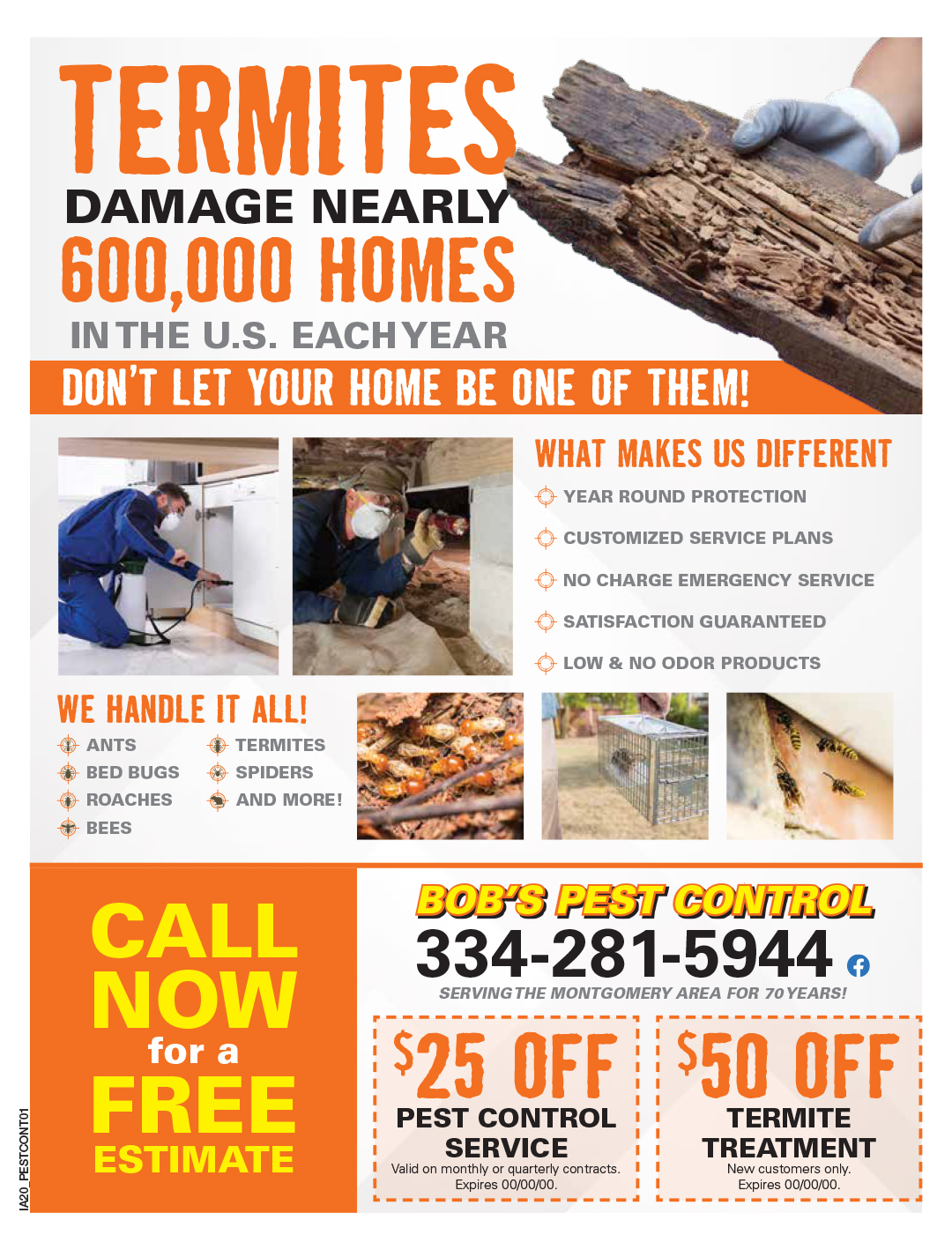 TERMITES

DAMAGE NEARLY

600,000 HOMES

IN THE U.S. EACH YEAR

DON'T LET YOUR HOME BE ONE OF THEM!

WHAT MAKES US DIFFERENT

YEAR ROUND PROTECTION

CUSTOMIZED SERVICE PLANS

NO CHARGE EMERGENCY SERVICE

SATISFACTION GUARANTEED

LOW & NO ODOR PRODUCTS

WE HANDLE IT ALL!

ANTS

BED BUGS

ROACHES

BEES

TERMITES

SPIDERS

AND MORE!

CALL NOW for a FREE ESTIMATE

BOB'S PEST CONTROL

334-281-5944

SERVING THE MONTGOMERY AREA FOR 70 YEARS!

$25 OFF

PEST CONTROL SERVICE

Valid on monthly or quarterly contracts. Expires 00/00/00.

$50 OFF

TERMITE TREATMENT

New customers only. Expires 00/00/00.

IA20_PESTCONT01